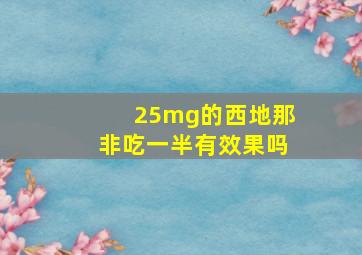 25mg的西地那非吃一半有效果吗